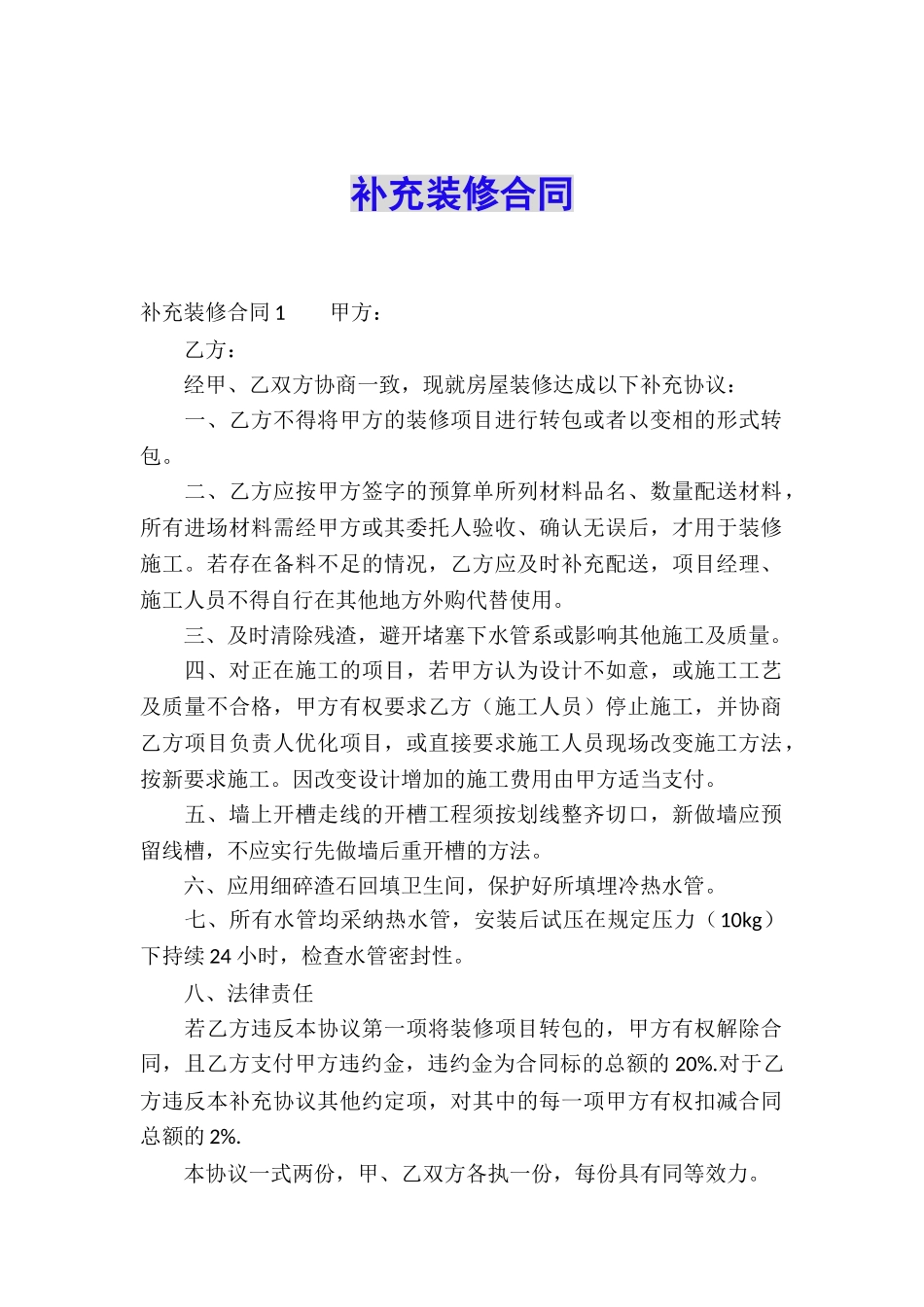 补充装修合同

补充装修合同 1　　甲方：

乙方：

经甲、乙双方协商一致，现就房屋装修达成以下补充协议：

一、乙方不得将甲方的装修项目进行转包或者以变相的形式转包。

二、乙方应按甲方签字的预算单所列材料品名、数量配送材料，所有进场材料需经甲方或其委托人验收、确认无误后，才用于装修施工。若存在备料不足的情况，乙方应及时补充配送，项目经理、施工人员不得自行在其他地方外购代替使用。

三、及时清除残渣，避开堵塞下水管系或影响其他施工及质量。

四、对正在施工的项目，若甲方认为设计不如意，或施工工艺及质量不合格，甲方有权要求乙方（施工人员）停止施工，并协商乙方项目负责人优化项目，或直接要求施工人员现场改变施工方法，按新要求施工。因改变设计增加的施工费用由甲方适当支付。

五、墙上开槽走线的开槽工程须按划线整齐切口，新做墙应预留线槽，不应实行先做墙后重开槽的方法。

六、应用细碎渣石回填卫生间，保护好所填埋冷热水管。

七、所有水管均采纳热水管，安装后试压在规定压力（10kg）下持续 24 小时，检查水管密封性。

八、法律责任

若乙方违反本协议第一项将装修项目转包的，甲方有权解除合同，且乙方支付甲方违约金，违约金为合同标的总额的 20%.对于乙方违反本补充协议其他约定项，对其中的每一项甲方有权扣减合同总额的 2%.

本协议一式两份，甲、乙双方各执一份，每份具有同等效力。